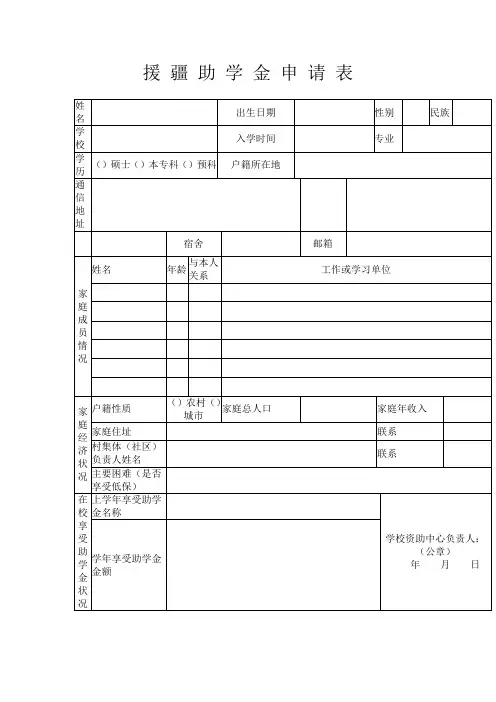 援疆助学金申请表

| 姓名 | | 出生日期 | | 性别 | | 民族 | |
|---|---|---|---|---|---|---|---|
| 学校 | | 入学时间 | | 专业 | | | |
| 学历 | （）硕士（）本专科（）预科 | 户籍所在地 | | | | | |
| 通信地址 | | | | | | | |
| | | 宿舍 | | 邮箱 | | | |

| 家庭成员情况 | 姓名 | 年龄 | 与本人关系 | 工作或学习单位 |
|---|---|---|---|---|
| | | | | |
| | | | | |
| | | | | |
| | | | | |
| | | | | |
| | | | | |

| 家庭经济状况 | 户籍性质 | （）农村（）城市 | 家庭总人口 | | 家庭年收入 | |
|---|---|---|---|---|---|---|
| | 家庭住址 | | | | 联系 | |
| | 村集体（社区）负责人姓名 | | | | 联系 | |
| | 主要困难（是否享受低保） | | | | | |

| 在校享受助学金状况 | 上学年享受助学金名称 | | 学校资助中心负责人：（公章） 年 月 日 |
|---|---|---|---|
| | 学年享受助学金金额 | | |